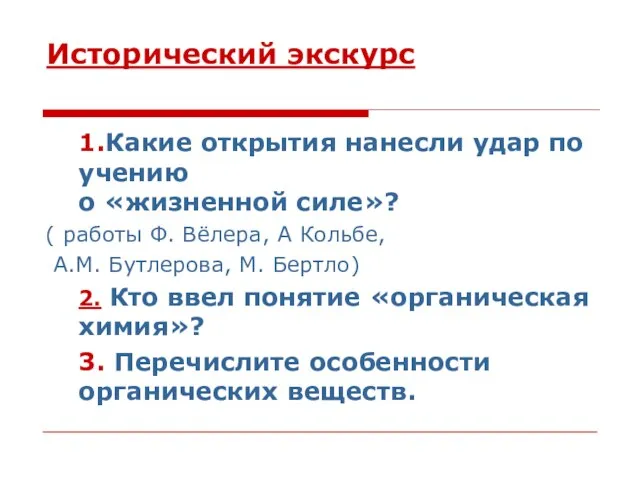 Исторический экскурс

1.Какие открытия нанесли удар по учению о «жизненной силе»?

( работы Ф. Вёлера, А Кольбе, А.М. Бутлерова, М. Бертло)

2. Кто ввел понятие «органическая химия»?

3. Перечислите особенности органических веществ.